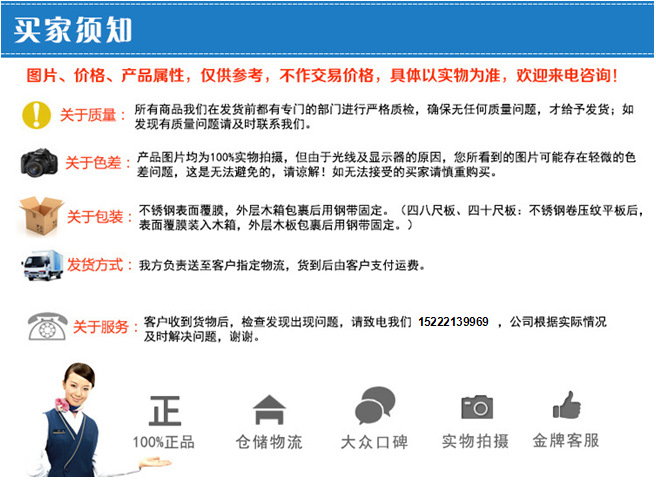 买家须知

图片、价格、产品属性，仅供参考，不作交易价格，具体以实物为准，欢迎来电咨询！

关于质量：所有商品我们在发货前都有专门的部门进行严格质检，确保无任何质量问题，才给予发货；如发现有质量问题请及时联系我们。

关于色差：产品图片均为100%实物拍摄，但由于光线及显示器的原因，您所看到的图片可能存在轻微的色差问题，这是无法避免的，请谅解！如无法接受的买家请慎重购买。

关于包装：不锈钢表面覆膜，外层木箱包裹后用钢带固定。（四八尺板、四十尺板：不锈钢卷压纹平板后，表面覆膜装入木箱，外层木板包裹后用钢带固定。）

发货方式：我方负责送至客户指定物流，货到后由客户支付运费。

关于服务：客户收到货物后，检查发现出现问题，请致电我们 15222139969 ，公司根据实际情况及时解决问题，谢谢。

正
100%正品

仓储物流

大众口碑

实物拍摄

金牌客服